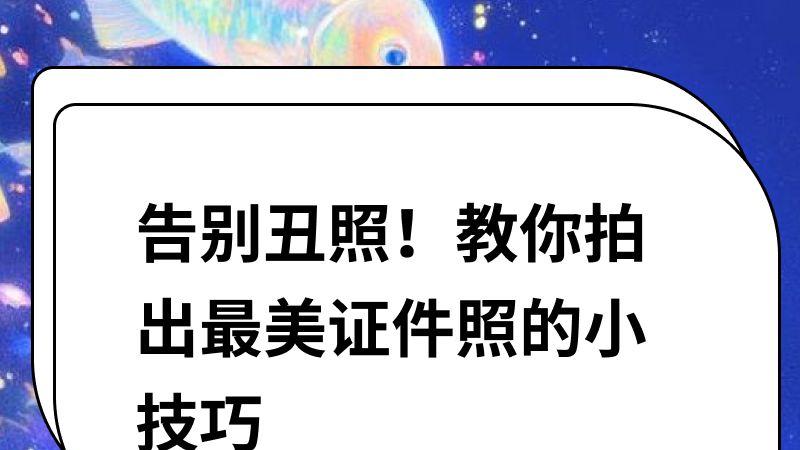 告别丑照！教你拍出最美证件照的小技巧